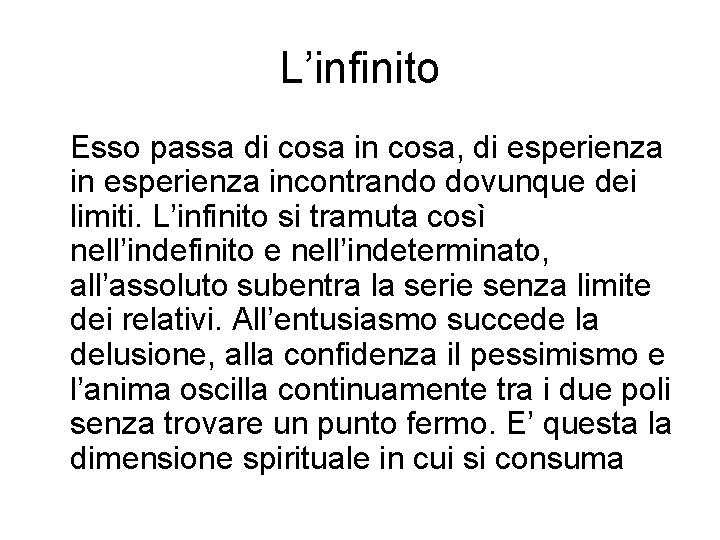 L’infinito

Esso passa di cosa in cosa, di esperienza in esperienza incontrando dovunque dei limiti. L’infinito si tramuta così nell’indefinito e nell’indeterminato, all’assoluto subentra la serie senza limite dei relativi. All’entusiasmo succede la delusione, alla confidenza il pessimismo e l’anima oscilla continuamente tra i due poli senza trovare un punto fermo. E’ questa la dimensione spirituale in cui si consuma